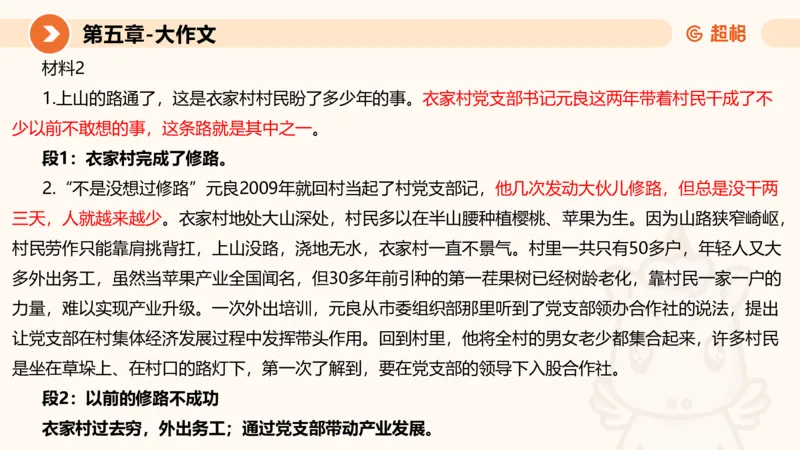 第五章-大作文

超格

材料2

1.上山的路通了，这是衣家村村民盼了多少年的事。衣家村党支部书记元良这两年带着村民干成了不少以前不敢想的事，这条路就是其中之一。

段1：衣家村完成了修路。

2.“不是没想过修路”元良2009年就回村当起了村党支部记，他几次发动大伙儿修路，但总是没干两三天，人就越来越少。衣家村地处大山深处，村民多以在半山腰种植樱桃、苹果为生。因为山路狭窄崎岖，村民劳作只能靠肩挑背扛，上山没路，浇地无水，衣家村一直不景气。村里一共只有50多户，年轻人又大多外出务工，虽然当苹果产业全国闻名，但30多年前引种的第一茬果树已经树龄老化，靠村民一家一户的力量，难以实现产业升级。一次外出培训，元良从市委组织部那里听到了党支部领办合作社的说法，提出让党支部在村集体经济发展过程中发挥带头作用。回到村里，他将全村的男女老少都集合起来，许多村民是坐在草垛上、在村口的路灯下，第一次了解到，要在党支部的领导下入股合作社。

段2：以前的修路不成功

衣家村过去穷，外出务工；通过党支部带动产业发展。